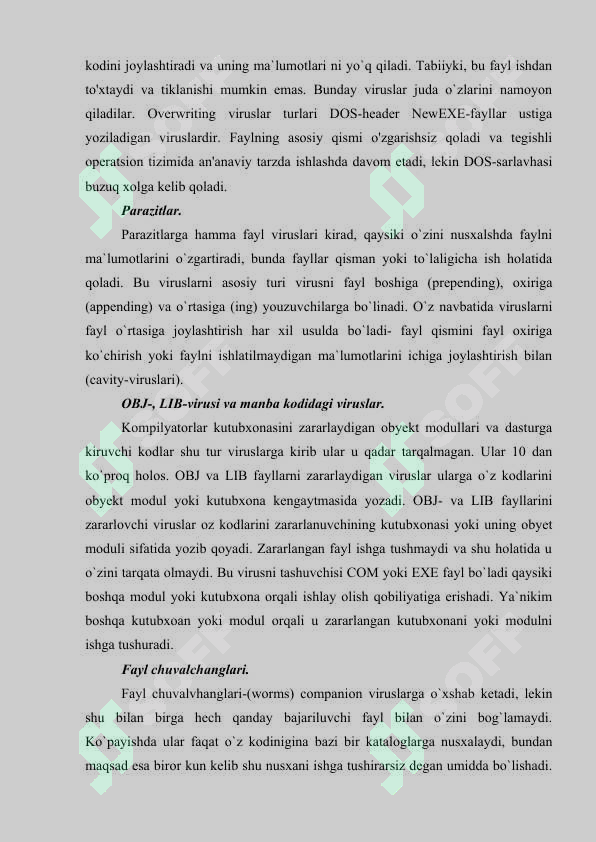 kodini joylashtiradi va uning ma`lumotlari ni yo`q qiladi. Tabiiyki, bu fayl ishdan to'xtaydi va tiklanishi mumkin emas. Bunday viruslar juda o`zlarini namoyon qiladilar. Overwriting viruslar turlari DOS-header NewEXE-fayllar ustiga yoziladigan viruslardir. Faylning asosiy qismi o'zgarishsiz qoladi va tegishli operatsion tizimida an'anaviy tarzda ishlashda davom etadi, lekin DOS-sarlavhasi buzuq xolga kelib qoladi.

Parazitlar.

Parazitlarga hamma fayl viruslari kirad, qaysiki o`zini nusxalshda faylni ma`lumotlarini o`zgartiradi, bunda fayllar qisman yoki to`laligicha ish holatida qoladi. Bu viruslarni asosiy turi virusni fayl boshiga (prepending), oxiriga (appending) va o`rtasiga (ing) youzuvchilarga bo`linadi. O`z navbatida viruslarni fayl o`rtasiga joylashtirish har xil usulda bo`ladi- fayl qismini fayl oxiriga ko`chirish yoki faylni ishlatilmaydigan ma`lumotlarini ichiga joylashtirish bilan (cavity-viruslari).

OBJ-, LIB-virusi va manba kodidagi viruslar.

Kompilyatorlar kutubxonasini zararlaydigan obyekt modullari va dasturga kiruvchi kodlar shu tur viruslarga kirib ular u qadar tarqalmagan. Ular 10 dan ko`proq holos. OBJ va LIB fayllarni zararlaydigan viruslar ularga o`z kodlarini obyekt modul yoki kutubxona kengaytmasida yozadi. OBJ- va LIB fayllarini zararlovchi viruslar oz kodlarini zararlanuvchining kutubxonasi yoki uning obyet moduli sifatida yozib qoyadi. Zararlangan fayl ishga tushmaydi va shu holatida u o`zini tarqata olmaydi. Bu virusni tashuvchisi COM yoki EXE fayl bo`ladi qaysiki boshqa modul yoki kutubxona orqali ishlay olish qobiliyatiga erishadi. Ya`nikim boshqa kutubxoan yoki modul orqali u zararlangan kutubxonani yoki modulni ishga tushuradi.

Fayl chuvalchanglari.

Fayl chuvalvhanglari-(worms) companion viruslarga o`xshab ketadi, lekin shu bilan birga hech qanday bajariluvchi fayl bilan o`zini bog`lamaydi. Ko`payishda ular faqat o`z kodinigina bazi bir kataloglarga nusxalaydi, bundan maqsad esa biror kun kelib shu nusxani ishga tushirarsiz degan umidda bo`lishadi.